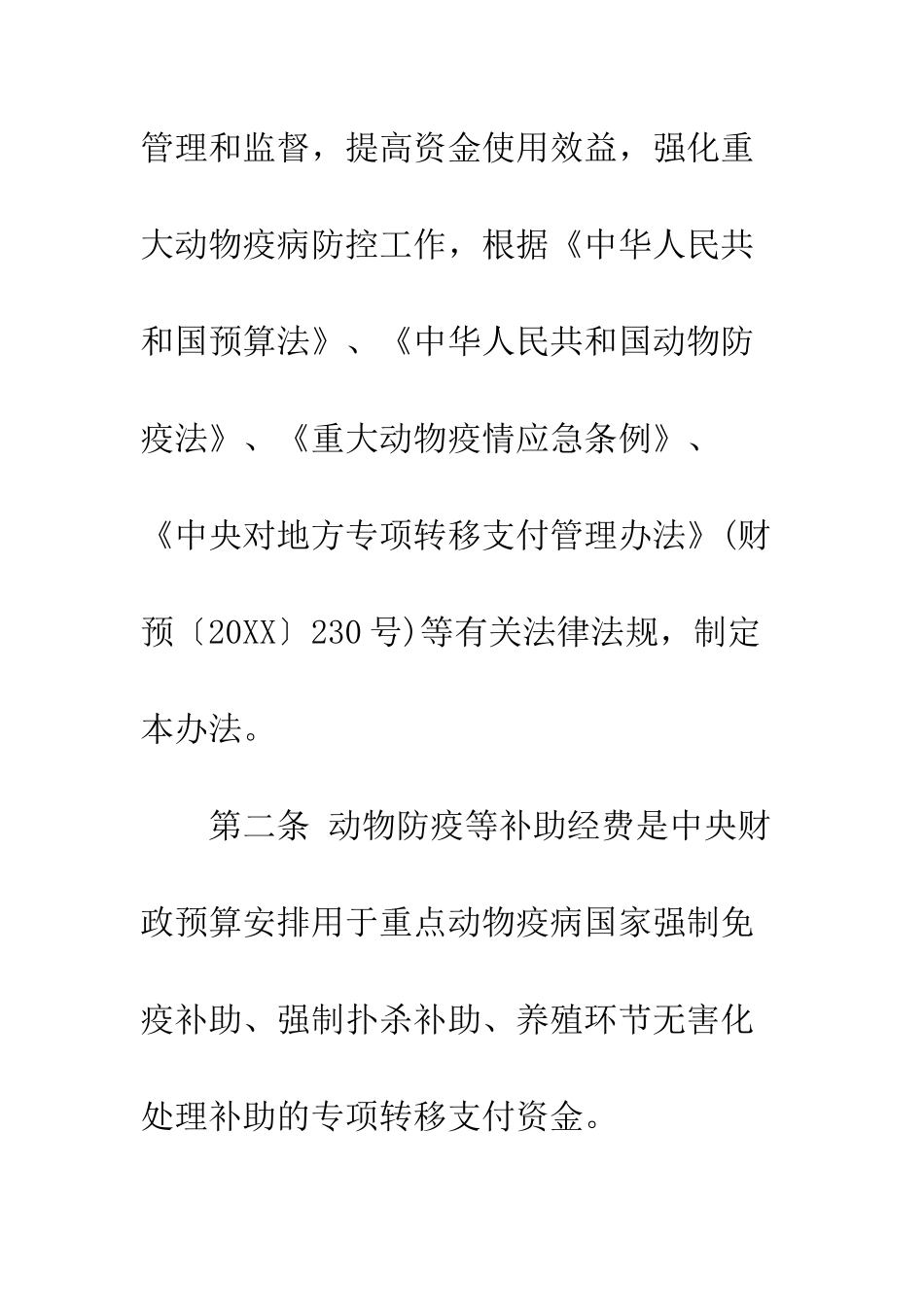 管理和监督，提高资金使用效益，强化重大动物疫病防控工作，根据《中华人民共和国预算法》、《中华人民共和国动物防疫法》、《重大动物疫情应急条例》、《中央对地方专项转移支付管理办法》(财预〔20XX〕230号)等有关法律法规，制定本办法。

第二条 动物防疫等补助经费是中央财政预算安排用于重点动物疫病国家强制免疫补助、强制扑杀补助、养殖环节无害化处理补助的专项转移支付资金。